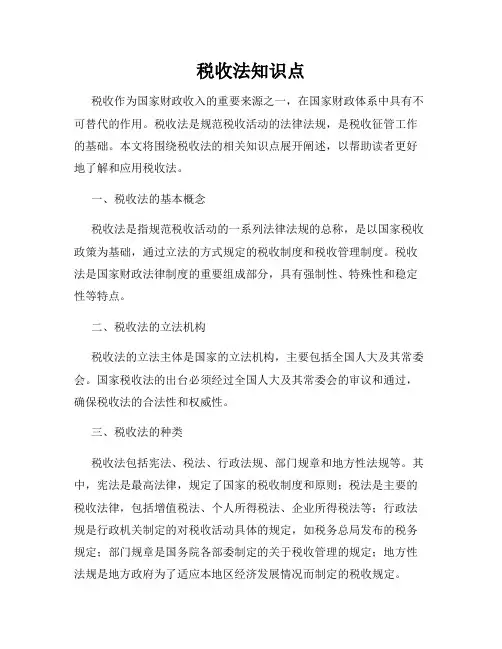 税收法知识点

税收作为国家财政收入的重要来源之一，在国家财政体系中具有不可替代的作用。税收法是规范税收活动的法律法规，是税收征管工作的基础。本文将围绕税收法的相关知识点展开阐述，以帮助读者更好地了解和应用税收法。

一、税收法的基本概念

税收法是指规范税收活动的一系列法律法规的总称，是以国家税收政策为基础，通过立法的方式规定的税收制度和税收管理制度。税收法是国家财政法律制度的重要组成部分，具有强制性、特殊性和稳定性等特点。

二、税收法的立法机构

税收法的立法主体是国家的立法机构，主要包括全国人大及其常委会。国家税收法的出台必须经过全国人大及其常委会的审议和通过，确保税收法的合法性和权威性。

三、税收法的种类

税收法包括宪法、税法、行政法规、部门规章和地方性法规等。其中，宪法是最高法律，规定了国家的税收制度和原则；税法是主要的税收法律，包括增值税法、个人所得税法、企业所得税法等；行政法规是行政机关制定的对税收活动具体的规定，如税务总局发布的税务规定；部门规章是国务院各部委制定的关于税收管理的规定；地方性法规是地方政府为了适应本地区经济发展情况而制定的税收规定。